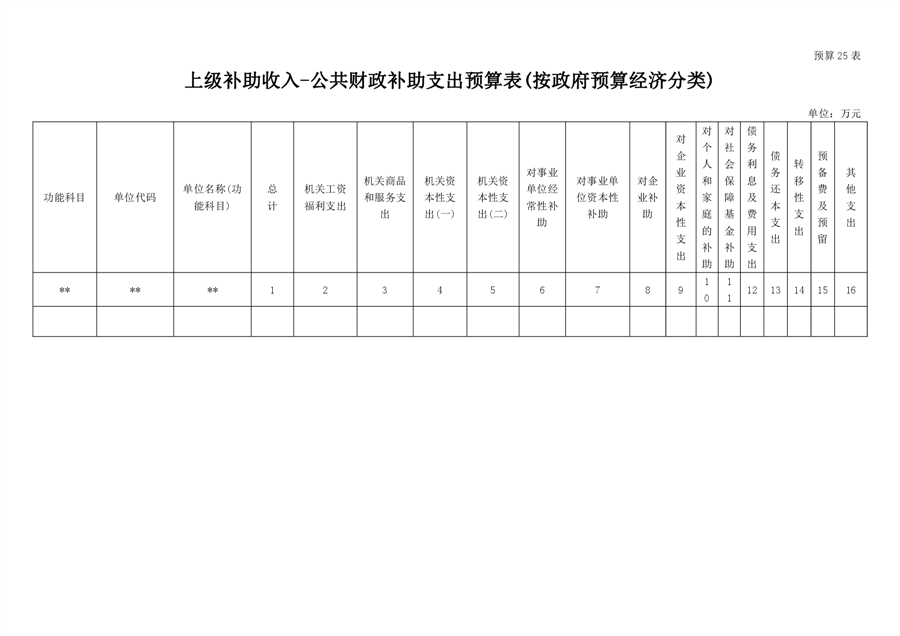 预算25表

上级补助收入-公共财政补助支出预算表(按政府预算经济分类)

单位：万元

| 功能科目 | 单位代码 | 单位名称(功能科目) | 总计 | 机关工资福利支出 | 机关商品和服务支出 | 机关资本性支出(一) | 机关资本性支出(二) | 对事业单位经常性补助 | 对事业单位资本性补助 | 对企业补助 | 对企业资本性支出 | 对个人和家庭的补助 | 对社会保障基金补助 | 债务利息及费用支出 | 债务还本支出 | 转移性支出 | 预备费及预留 | 其他支出 |
|---|---|---|---|---|---|---|---|---|---|---|---|---|---|---|---|---|---|---|
| ** | ** | ** | 1 | 2 | 3 | 4 | 5 | 6 | 7 | 8 | 9 | 10 | 11 | 12 | 13 | 14 | 15 | 16 |
| | | | | | | | | | | | | | | | | | | |